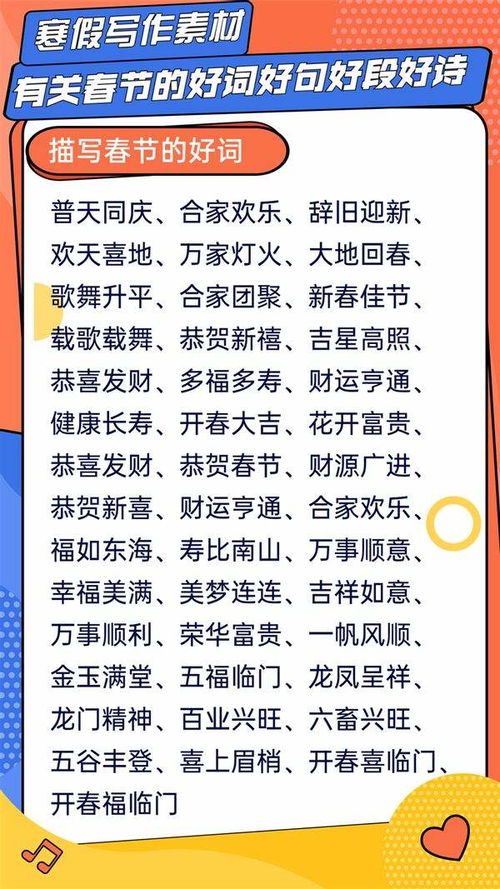 寒假写作素材

有关春节的好词好句好段好诗

描写春节的好词

普天同庆、合家欢乐、辞旧迎新、欢天喜地、万家灯火、大地回春、歌舞升平、合家团聚、新春佳节、载歌载舞、恭贺新禧、吉星高照、恭喜发财、多福多寿、财运亨通、健康长寿、开春大吉、花开富贵、恭喜发财、恭贺春节、财源广进、恭贺新喜、财运亨通、合家欢乐、福如东海、寿比南山、万事顺意、幸福美满、美梦连连、吉祥如意、万事顺利、荣华富贵、一帆风顺、金玉满堂、五福临门、龙凤呈祥、龙门精神、百业兴旺、六畜兴旺、五谷丰登、喜上眉梢、开春喜临门、开春福临门